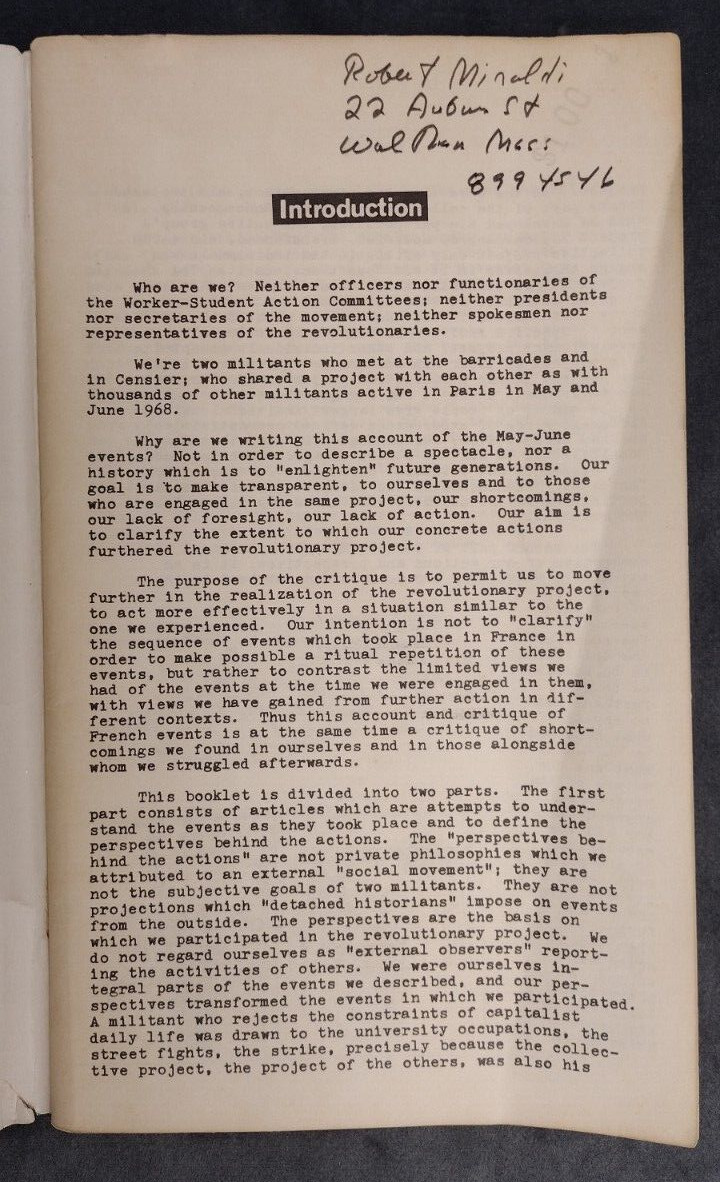 Robert Minaldi
22 Auburn St
Waltham Mass
899 4546

Introduction

Who are we? Neither officers nor functionaries of the Worker-Student Action Committees; neither presidents nor secretaries of the movement; neither spokesmen nor representatives of the revolutionaries.

We're two militants who met at the barricades and in Censier; who shared a project with each other as with thousands of other militants active in Paris in May and June 1968.

Why are we writing this account of the May-June events? Not in order to describe a spectacle, nor a history which is to "enlighten" future generations. Our goal is to make transparent, to ourselves and to those who are engaged in the same project, our shortcomings, our lack of foresight, our lack of action. Our aim is to clarify the extent to which our concrete actions furthered the revolutionary project.

The purpose of the critique is to permit us to move further in the realization of the revolutionary project, to act more effectively in a situation similar to the one we experienced. Our intention is not to "clarify" the sequence of events which took place in France in order to make possible a ritual repetition of these events, but rather to contrast the limited views we had of the events at the time we were engaged in them, with views we have gained from further action in different contexts. Thus this account and critique of French events is at the same time a critique of shortcomings we found in ourselves and in those alongside whom we struggled afterwards.

This booklet is divided into two parts. The first part consists of articles which are attempts to understand the events as they took place and to define the perspectives behind the actions. The "perspectives behind the actions" are not private philosophies which we attributed to an external "social movement"; they are not the subjective goals of two militants. They are not projections which "detached historians" impose on events from the outside. The perspectives are the basis on which we participated in the revolutionary project. We do not regard ourselves as "external observers" reporting the activities of others. We were ourselves integral parts of the events we described, and our perspectives transformed the events in which we participated. A militant who rejects the constraints of capitalist daily life was drawn to the university occupations, the street fights, the strike, precisely because the collective project, the project of the others, was also his